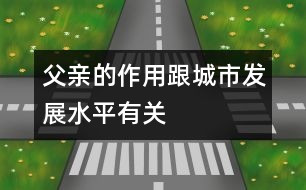 父亲的作用跟城市发展水平有关